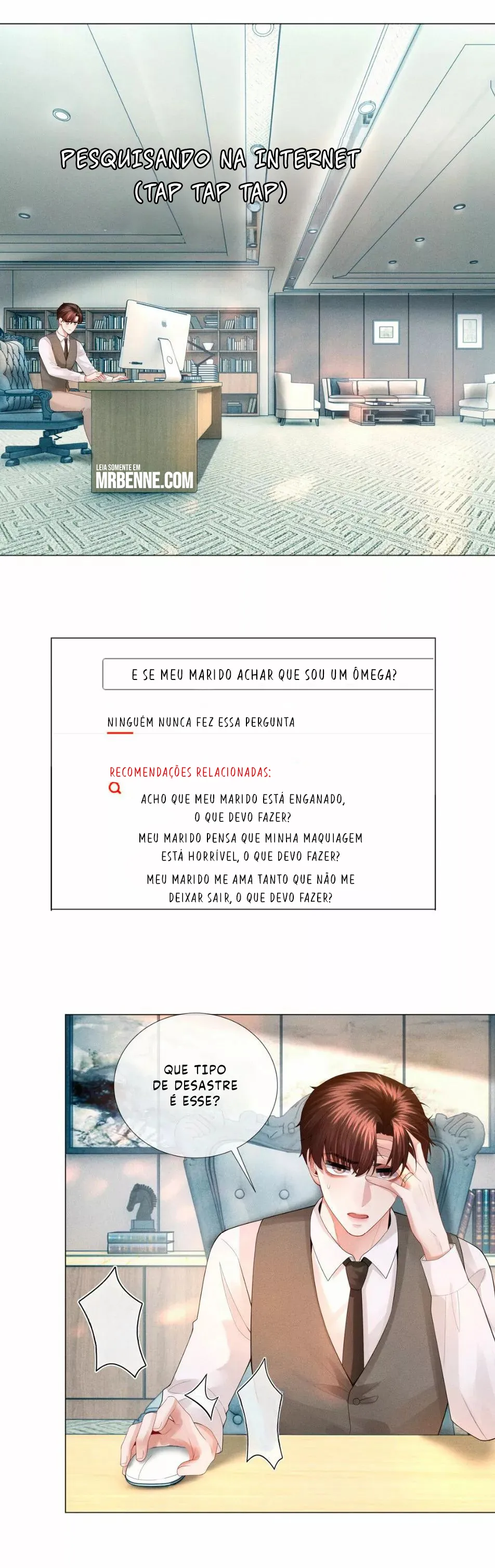 PESQUISANDO NA INTERNET
(TAP TAP TAP)

LEIA SOMENTE EM
MRBENNE.COM

E SE MEU MARIDO ACHAR QUE SOU UM ÔMEGA?

NINGUÉM NUNCA FEZ ESSA PERGUNTA

RECOMENDAÇÕES RELACIONADAS:

ACHO QUE MEU MARIDO ESTÁ ENGANADO, O QUE DEVO FAZER?

MEU MARIDO PENSA QUE MINHA MAQUIAGEM ESTÁ HORRÍVEL, O QUE DEVO FAZER?

MEU MARIDO ME AMA TANTO QUE NÃO ME DEIXAR SAIR, O QUE DEVO FAZER?

QUE TIPO DE DESASTRE É ESSE?